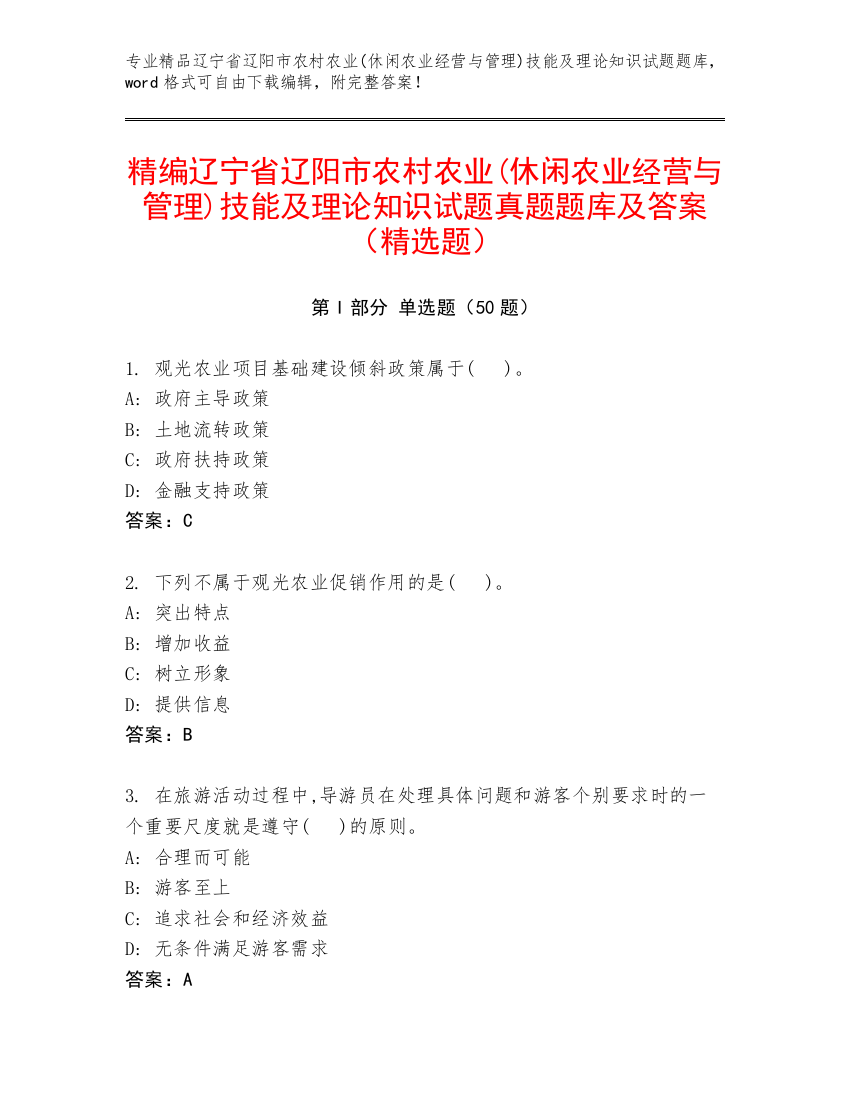 专业精品辽宁省辽阳市农村农业(休闲农业经营与管理)技能及理论知识试题题库，word 格式可自由下载编辑，附完整答案！

精编辽宁省辽阳市农村农业(休闲农业经营与管理)技能及理论知识试题真题题库及答案（精选题）

第 I 部分 单选题（50 题）

1. 观光农业项目基础建设倾斜政策属于(　　)。
A: 政府主导政策
B: 土地流转政策
C: 政府扶持政策
D: 金融支持政策
答案：C

2. 下列不属于观光农业促销作用的是(　　)。
A: 突出特点
B: 增加收益
C: 树立形象
D: 提供信息
答案：B

3. 在旅游活动过程中,导游员在处理具体问题和游客个别要求时的一个重要尺度就是遵守(　　)的原则。
A: 合理而可能
B: 游客至上
C: 追求社会和经济效益
D: 无条件满足游客需求
答案：A